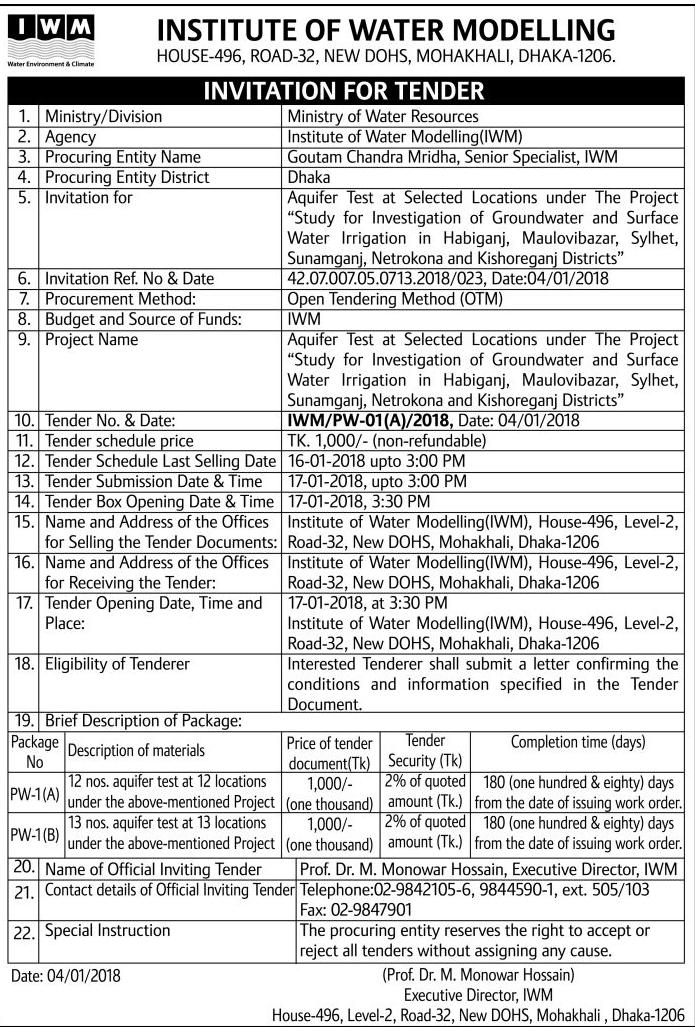 IWM
Water Environment & Climate

INSTITUTE OF WATER MODELLING
HOUSE-496, ROAD-32, NEW DOHS, MOHAKHALI, DHAKA-1206.

INVITATION FOR TENDER

| | | |
|---|---|---|
| 1. | Ministry/Division | Ministry of Water Resources |
| 2. | Agency | Institute of Water Modelling(IWM) |
| 3. | Procuring Entity Name | Goutam Chandra Mridha, Senior Specialist, IWM |
| 4. | Procuring Entity District | Dhaka |
| 5. | Invitation for | Aquifer Test at Selected Locations under The Project "Study for Investigation of Groundwater and Surface Water Irrigation in Habiganj, Maulovibazar, Sylhet, Sunamganj, Netrokona and Kishoreganj Districts" |
| 6. | Invitation Ref. No & Date | 42.07.007.05.0713.2018/023, Date:04/01/2018 |
| 7. | Procurement Method: | Open Tendering Method (OTM) |
| 8. | Budget and Source of Funds: | IWM |
| 9. | Project Name | Aquifer Test at Selected Locations under The Project "Study for Investigation of Groundwater and Surface Water Irrigation in Habiganj, Maulovibazar, Sylhet, Sunamganj, Netrokona and Kishoreganj Districts" |
| 10. | Tender No. & Date: | IWM/PW-01(A)/2018, Date: 04/01/2018 |
| 11. | Tender schedule price | TK. 1,000/- (non-refundable) |
| 12. | Tender Schedule Last Selling Date | 16-01-2018 upto 3:00 PM |
| 13. | Tender Submission Date & Time | 17-01-2018, upto 3:00 PM |
| 14. | Tender Box Opening Date & Time | 17-01-2018, 3:30 PM |
| 15. | Name and Address of the Offices for Selling the Tender Documents: | Institute of Water Modelling(IWM), House-496, Level-2, Road-32, New DOHS, Mohakhali, Dhaka-1206 |
| 16. | Name and Address of the Offices for Receiving the Tender: | Institute of Water Modelling(IWM), House-496, Level-2, Road-32, New DOHS, Mohakhali, Dhaka-1206 |
| 17. | Tender Opening Date, Time and Place: | 17-01-2018, at 3:30 PM Institute of Water Modelling(IWM), House-496, Level-2, Road-32, New DOHS, Mohakhali, Dhaka-1206 |
| 18. | Eligibility of Tenderer | Interested Tenderer shall submit a letter confirming the conditions and information specified in the Tender Document. |
| 19. | Brief Description of Package: | |

| Package No | Description of materials | Price of tender document(Tk) | Tender Security (Tk) | Completion time (days) |
|---|---|---|---|---|
| PW-1(A) | 12 nos. aquifer test at 12 locations under the above-mentioned Project | 1,000/- (one thousand) | 2% of quoted amount (Tk.) | 180 (one hundred & eighty) days from the date of issuing work order. |
| PW-1(B) | 13 nos. aquifer test at 13 locations under the above-mentioned Project | 1,000/- (one thousand) | 2% of quoted amount (Tk.) | 180 (one hundred & eighty) days from the date of issuing work order. |

| | | |
|---|---|---|
| 20. | Name of Official Inviting Tender | Prof. Dr. M. Monowar Hossain, Executive Director, IWM |
| 21. | Contact details of Official Inviting Tender | Telephone:02-9842105-6, 9844590-1, ext. 505/103 Fax: 02-9847901 |
| 22. | Special Instruction | The procuring entity reserves the right to accept or reject all tenders without assigning any cause. |

Date: 04/01/2018

(Prof. Dr. M. Monowar Hossain)
Executive Director, IWM
House-496, Level-2, Road-32, New DOHS, Mohakhali , Dhaka-1206